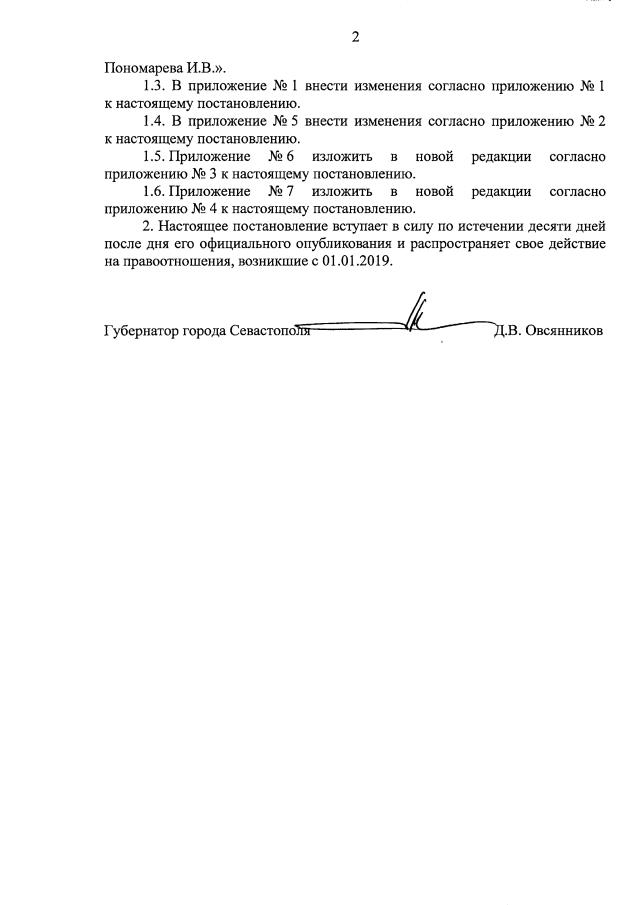 2

Пономарева И.В.».

1.3. В приложение № 1 внести изменения согласно приложению № 1 к настоящему постановлению.

1.4. В приложение № 5 внести изменения согласно приложению № 2 к настоящему постановлению.

1.5. Приложение № 6 изложить в новой редакции согласно приложению № 3 к настоящему постановлению.

1.6. Приложение № 7 изложить в новой редакции согласно приложению № 4 к настоящему постановлению.

2. Настоящее постановление вступает в силу по истечении десяти дней после дня его официального опубликования и распространяет свое действие на правоотношения, возникшие с 01.01.2019.

Губернатор города Севастополя Д.В. Овсянников